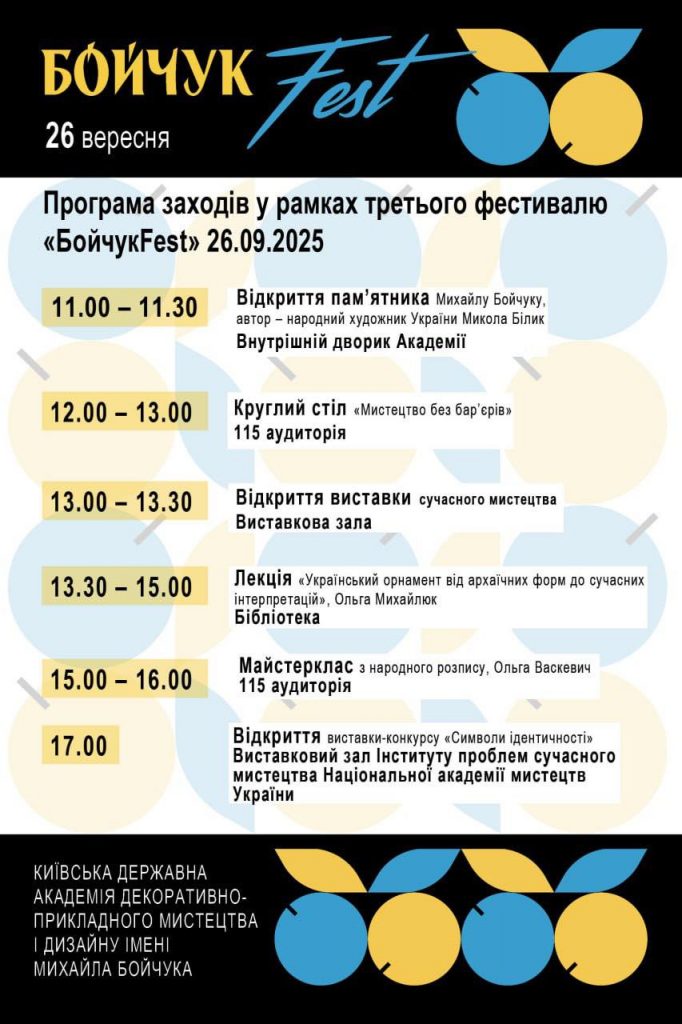 БОЙЧУК Fest
26 вересня

Програма заходів у рамках третього фестивалю «БойчукFest» 26.09.2025

11.00 – 11.30
Відкриття пам'ятника Михайлу Бойчуку, автор – народний художник України Микола Білик
Внутрішній дворик Академії

12.00 – 13.00
Круглий стіл «Мистецтво без бар'єрів»
115 аудиторія

13.00 – 13.30
Відкриття виставки сучасного мистецтва
Виставкова зала

13.30 – 15.00
Лекція «Український орнамент від архаїчних форм до сучасних інтерпретацій», Ольга Михайлюк
Бібліотека

15.00 – 16.00
Майстерклас з народного розпису, Ольга Васкевич
115 аудиторія

17.00
Відкриття виставки-конкурсу «Символи ідентичності»
Виставковий зал Інституту проблем сучасного мистецтва Національної академії мистецтв України

КИЇВСЬКА ДЕРЖАВНА АКАДЕМІЯ ДЕКОРАТИВНО-ПРИКЛАДНОГО МИСТЕЦТВА І ДИЗАЙНУ ІМЕНІ МИХАЙЛА БОЙЧУКА